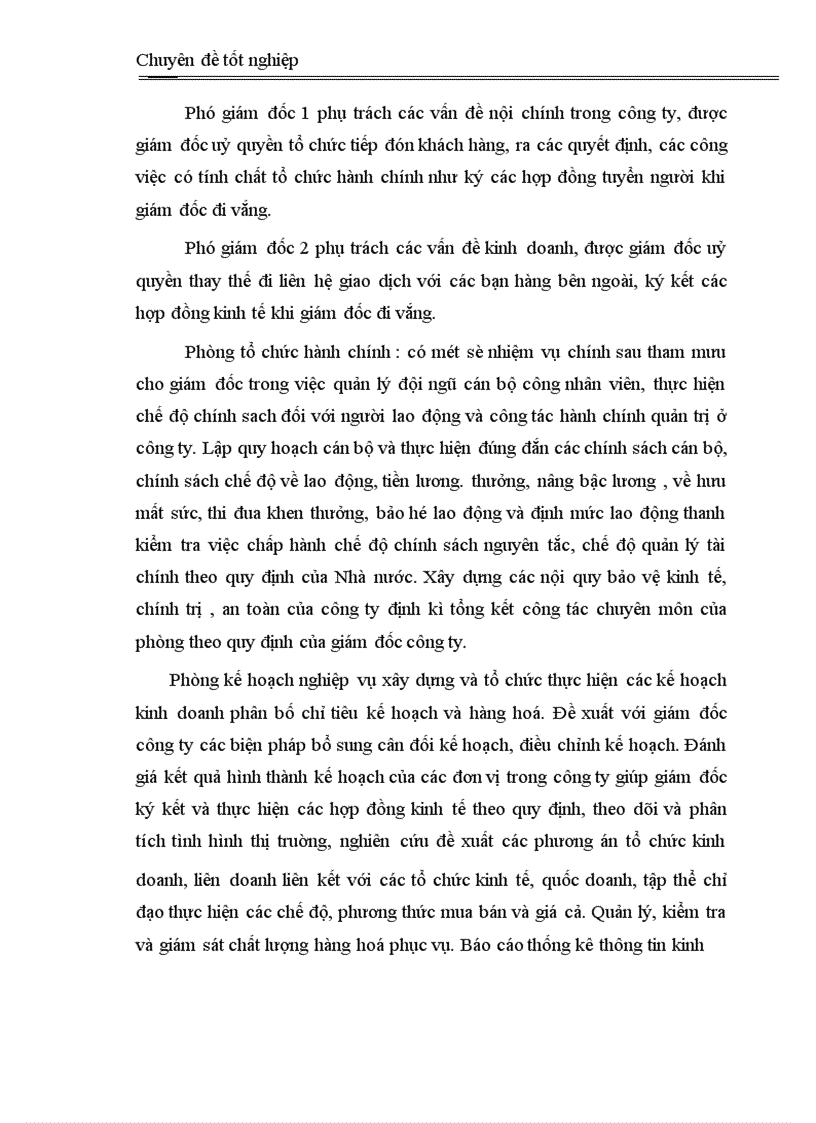 Chuyên đề tốt nghiệp

Phó giám đốc 1 phụ trách các vấn đề nội chính trong công ty, được giám đốc uỷ quyền tổ chức tiếp đón khách hàng, ra các quyết định, các công việc có tính chất tổ chức hành chính như ký các hợp đồng tuyển người khi giám đốc đi vắng.

Phó giám đốc 2 phụ trách các vấn đề kinh doanh, được giám đốc uỷ quyền thay thế đi liên hệ giao dịch với các bạn hàng bên ngoài, ký kết các hợp đồng kinh tế khi giám đốc đi vắng.

Phòng tổ chức hành chính : có mét sè nhiệm vụ chính sau tham mưu cho giám đốc trong việc quản lý đội ngũ cán bộ công nhân viên, thực hiện chế độ chính sach đối với người lao động và công tác hành chính quản trị ở công ty. Lập quy hoạch cán bộ và thực hiện đúng đắn các chính sách cán bộ, chính sách chế độ về lao động, tiền lương. thưởng, nâng bậc lương , về hưu mất sức, thi đua khen thưởng, bảo hé lao động và định mức lao động thanh kiểm tra việc chấp hành chế độ chính sách nguyên tắc, chế độ quản lý tài chính theo quy định của Nhà nước. Xây dựng các nội quy bảo vệ kinh tế, chính trị , an toàn của công ty định kì tổng kết công tác chuyên môn của phòng theo quy định của giám đốc công ty.

Phòng kế hoạch nghiệp vụ xây dựng và tổ chức thực hiện các kế hoạch kinh doanh phân bố chỉ tiêu kế hoạch và hàng hoá. Đề xuất với giám đốc công ty các biện pháp bổ sung cân đối kế hoạch, điều chỉnh kế hoạch. Đánh giá kết quả hình thành kế hoạch của các đơn vị trong công ty giúp giám đốc ký kết và thực hiện các hợp đồng kinh tế theo quy định, theo dõi và phân tích tình hình thị trường, nghiên cứu đề xuất các phương án tổ chức kinh doanh, liên doanh liên kết với các tổ chức kinh tế, quốc doanh, tập thể chỉ đạo thực hiện các chế độ, phương thức mua bán và giá cả. Quản lý, kiểm tra và giám sát chất lượng hàng hoá phục vụ. Báo cáo thống kê thông tin kinh